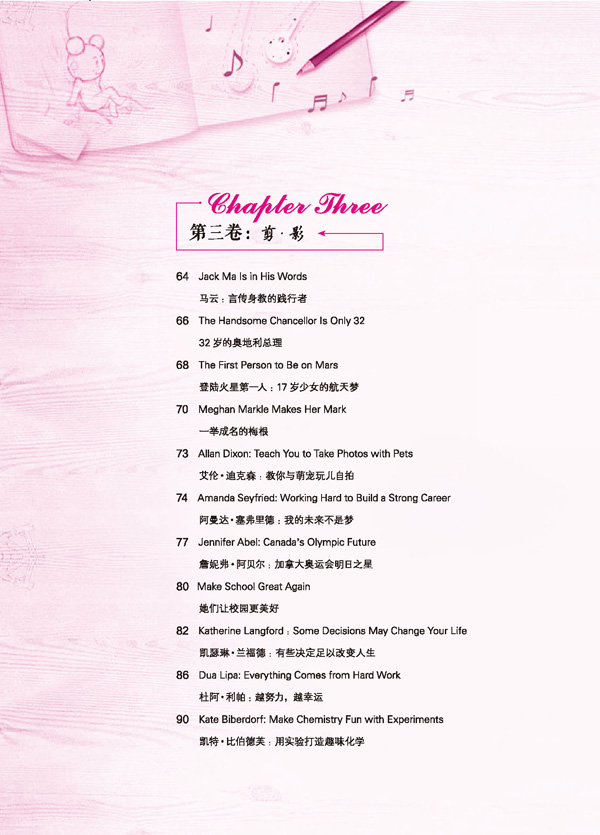 Chapter Three
第三卷：剪·影

64 Jack Ma Is in His Words
马云：言传身教的践行者

66 The Handsome Chancellor Is Only 32
32 岁的奥地利总理

68 The First Person to Be on Mars
登陆火星第一人：17 岁少女的航天梦

70 Meghan Markle Makes Her Mark
一举成名的梅根

73 Allan Dixon: Teach You to Take Photos with Pets
艾伦·迪克森：教你与萌宠玩儿自拍

74 Amanda Seyfried: Working Hard to Build a Strong Career
阿曼达·塞弗里德：我的未来不是梦

77 Jennifer Abel: Canada's Olympic Future
詹妮弗·阿贝尔：加拿大奥运会明日之星

80 Make School Great Again
她们让校园更美好

82 Katherine Langford：Some Decisions May Change Your Life
凯瑟琳·兰福德：有些决定足以改变人生

86 Dua Lipa: Everything Comes from Hard Work
杜阿·利帕：越努力，越幸运

90 Kate Biberdorf: Make Chemistry Fun with Experiments
凯特·比伯德芙：用实验打造趣味化学